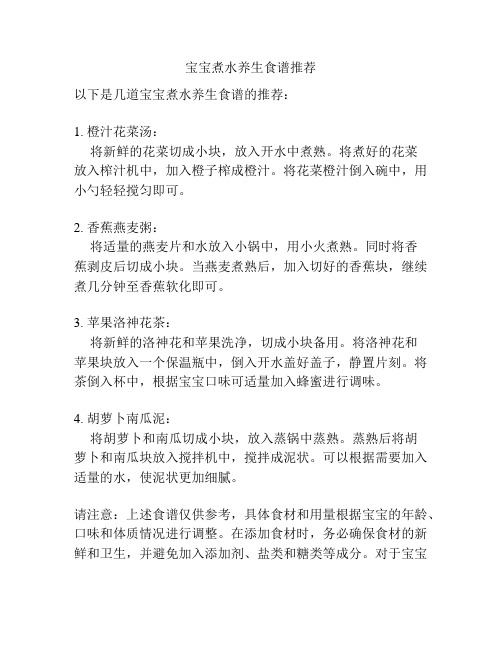 宝宝煮水养生食谱推荐

以下是几道宝宝煮水养生食谱的推荐：

1. 橙汁花菜汤：

将新鲜的花菜切成小块，放入开水中煮熟。将煮好的花菜放入榨汁机中，加入橙子榨成橙汁。将花菜橙汁倒入碗中，用小勺轻轻搅匀即可。

2. 香蕉燕麦粥：

将适量的燕麦片和水放入小锅中，用小火煮熟。同时将香蕉剥皮后切成小块。当燕麦煮熟后，加入切好的香蕉块，继续煮几分钟至香蕉软化即可。

3. 苹果洛神花茶：

将新鲜的洛神花和苹果洗净，切成小块备用。将洛神花和苹果块放入一个保温瓶中，倒入开水盖好盖子，静置片刻。将茶倒入杯中，根据宝宝口味可适量加入蜂蜜进行调味。

4. 胡萝卜南瓜泥：

将胡萝卜和南瓜切成小块，放入蒸锅中蒸熟。蒸熟后将胡萝卜和南瓜块放入搅拌机中，搅拌成泥状。可以根据需要加入适量的水，使泥状更加细腻。

请注意：上述食谱仅供参考，具体食材和用量根据宝宝的年龄、口味和体质情况进行调整。在添加食材时，务必确保食材的新鲜和卫生，并避免加入添加剂、盐类和糖类等成分。对于宝宝